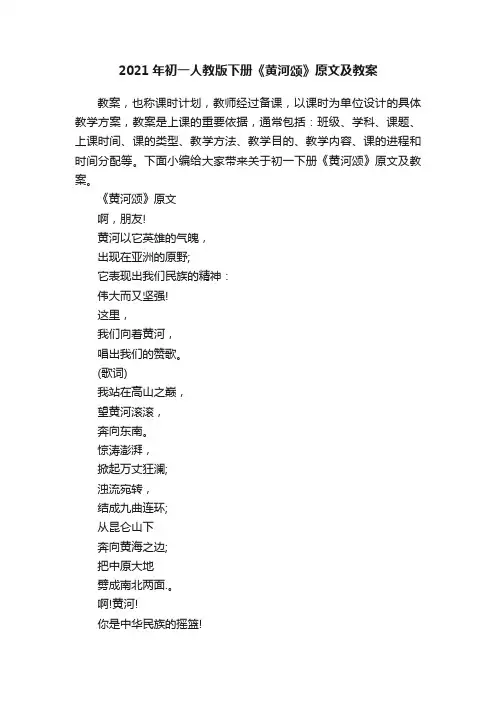 2021年初一人教版下册《黄河颂》原文及教案

教案，也称课时计划，教师经过备课，以课时为单位设计的具体教学方案，教案是上课的重要依据，通常包括：班级、学科、课题、上课时间、课的类型、教学方法、教学目的、教学内容、课的进程和时间分配等。下面小编给大家带来关于初一下册《黄河颂》原文及教案。

《黄河颂》原文

啊，朋友!

黄河以它英雄的气魄，

出现在亚洲的原野;

它表现出我们民族的精神：

伟大而又坚强!

这里，

我们向着黄河，

唱出我们的赞歌。

(歌词)

我站在高山之巅，

望黄河滚滚，

奔向东南。

惊涛澎湃，

掀起万丈狂澜;

浊流宛转，

结成九曲连环;

从昆仑山下

奔向黄海之边;

把中原大地

劈成南北两面.。

啊!黄河!

你是中华民族的摇篮!